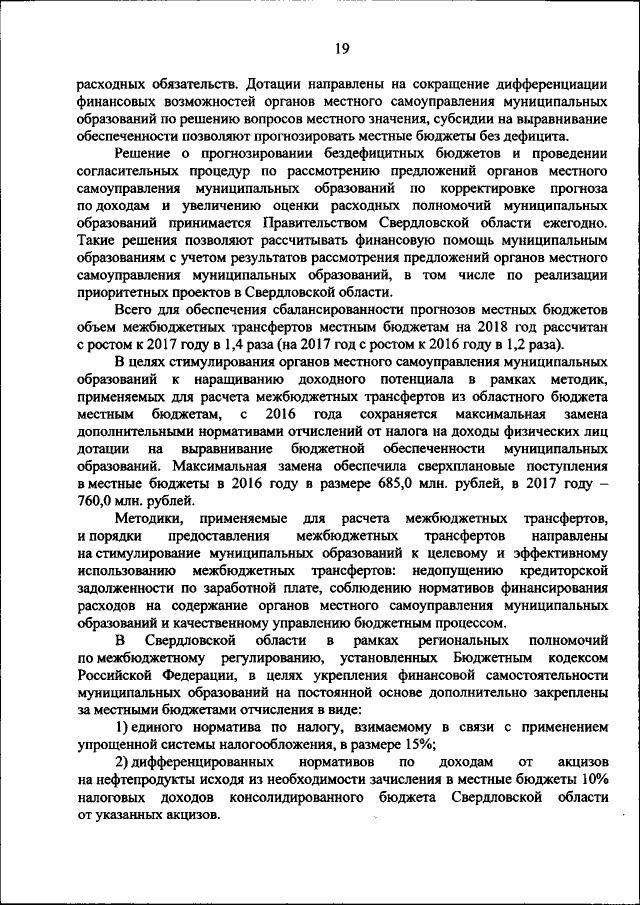 19

расходных обязательств. Дотации направлены на сокращение дифференциации финансовых возможностей органов местного самоуправления муниципальных образований по решению вопросов местного значения, субсидии на выравнивание обеспеченности позволяют прогнозировать местные бюджеты без дефицита.

Решение о прогнозировании бездефицитных бюджетов и проведении согласительных процедур по рассмотрению предложений органов местного самоуправления муниципальных образований по корректировке прогноза по доходам и увеличению оценки расходных полномочий муниципальных образований принимается Правительством Свердловской области ежегодно. Такие решения позволяют рассчитывать финансовую помощь муниципальным образованиям с учетом результатов рассмотрения предложений органов местного самоуправления муниципальных образований, в том числе по реализации приоритетных проектов в Свердловской области.

Всего для обеспечения сбалансированности прогнозов местных бюджетов объем межбюджетных трансфертов местным бюджетам на 2018 год рассчитан с ростом к 2017 году в 1,4 раза (на 2017 год с ростом к 2016 году в 1,2 раза).

В целях стимулирования органов местного самоуправления муниципальных образований к наращиванию доходного потенциала в рамках методик, применяемых для расчета межбюджетных трансфертов из областного бюджета местным бюджетам, с 2016 года сохраняется максимальная замена дополнительными нормативами отчислений от налога на доходы физических лиц дотации на выравнивание бюджетной обеспеченности муниципальных образований. Максимальная замена обеспечила сверхплановые поступления в местные бюджеты в 2016 году в размере 685,0 млн. рублей, в 2017 году – 760,0 млн. рублей.

Методики, применяемые для расчета межбюджетных трансфертов, и порядки предоставления межбюджетных трансфертов направлены на стимулирование муниципальных образований к целевому и эффективному использованию межбюджетных трансфертов: недопущению кредиторской задолженности по заработной плате, соблюдению нормативов финансирования расходов на содержание органов местного самоуправления муниципальных образований и качественному управлению бюджетным процессом.

В Свердловской области в рамках региональных полномочий по межбюджетному регулированию, установленных Бюджетным кодексом Российской Федерации, в целях укрепления финансовой самостоятельности муниципальных образований на постоянной основе дополнительно закреплены за местными бюджетами отчисления в виде:

1) единого норматива по налогу, взимаемому в связи с применением упрощенной системы налогообложения, в размере 15%;

2) дифференцированных нормативов по доходам от акцизов на нефтепродукты исходя из необходимости зачисления в местные бюджеты 10% налоговых доходов консолидированного бюджета Свердловской области от указанных акцизов.